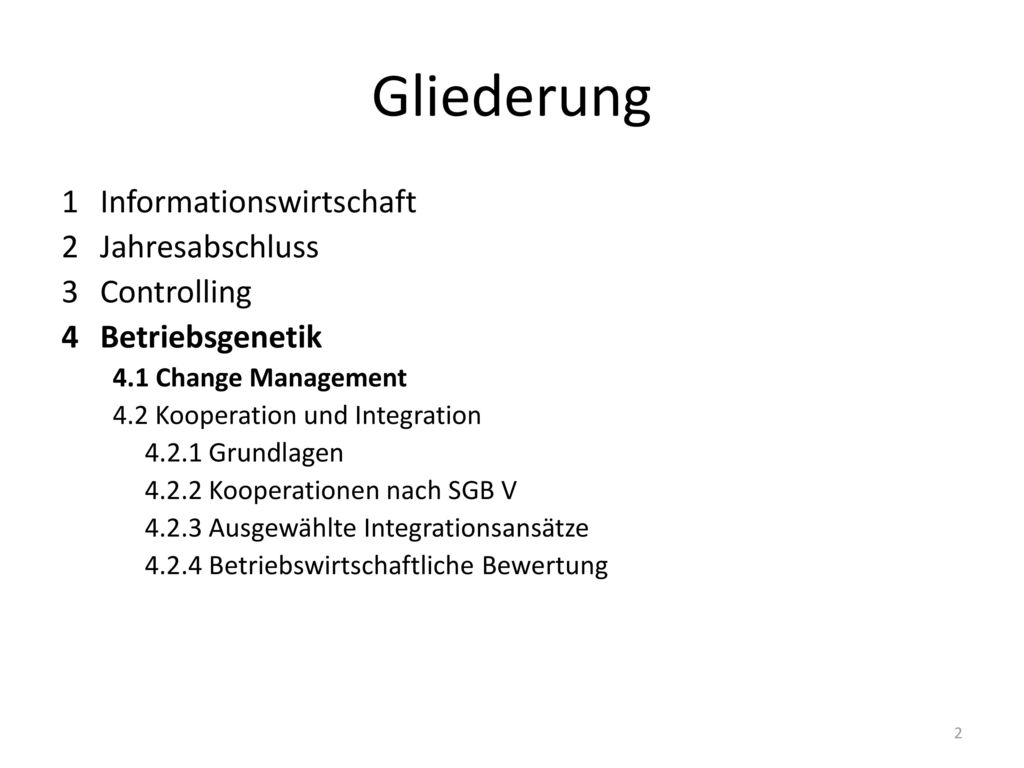 Gliederung

1 Informationswirtschaft
2 Jahresabschluss
3 Controlling
4 Betriebsgenetik
4.1 Change Management
4.2 Kooperation und Integration
4.2.1 Grundlagen
4.2.2 Kooperationen nach SGB V
4.2.3 Ausgewählte Integrationsansätze
4.2.4 Betriebswirtschaftliche Bewertung

2